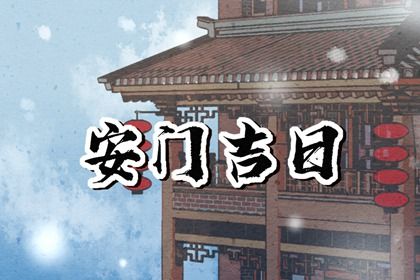 安门吉日